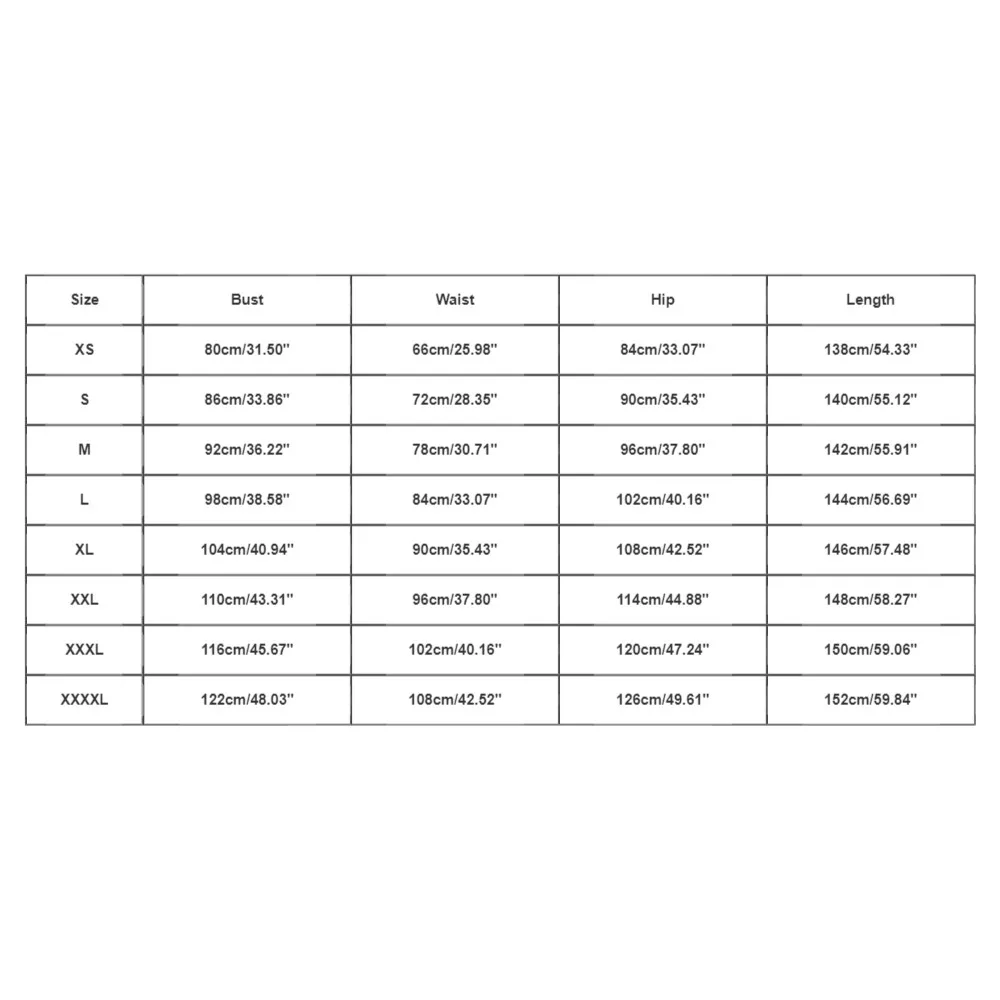 | Size | Bust | Waist | Hip | Length |
|---|---|---|---|---|
| XS | 80cm/31.50'' | 66cm/25.98'' | 84cm/33.07'' | 138cm/54.33'' |
| S | 86cm/33.86'' | 72cm/28.35'' | 90cm/35.43'' | 140cm/55.12'' |
| M | 92cm/36.22'' | 78cm/30.71'' | 96cm/37.80'' | 142cm/55.91'' |
| L | 98cm/38.58'' | 84cm/33.07'' | 102cm/40.16'' | 144cm/56.69'' |
| XL | 104cm/40.94'' | 90cm/35.43'' | 108cm/42.52'' | 146cm/57.48'' |
| XXL | 110cm/43.31'' | 96cm/37.80'' | 114cm/44.88'' | 148cm/58.27'' |
| XXXL | 116cm/45.67'' | 102cm/40.16'' | 120cm/47.24'' | 150cm/59.06'' |
| XXXXL | 122cm/48.03'' | 108cm/42.52'' | 126cm/49.61'' | 152cm/59.84'' |